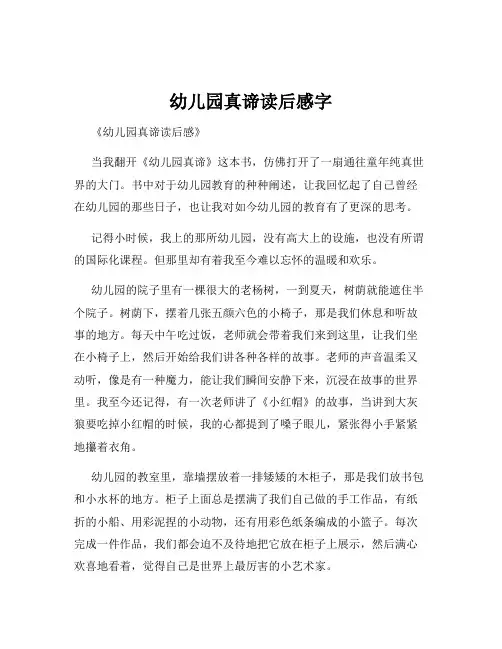 幼儿园真谛读后感字

《幼儿园真谛读后感》

当我翻开《幼儿园真谛》这本书，仿佛打开了一扇通往童年纯真世界的大门。书中对于幼儿园教育的种种阐述，让我回忆起了自己曾经在幼儿园的那些日子，也让我对如今幼儿园的教育有了更深的思考。

记得小时候，我上的那所幼儿园，没有高大上的设施，也没有所谓的国际化课程。但那里却有着我至今难以忘怀的温暖和欢乐。

幼儿园的院子里有一棵很大的老杨树，一到夏天，树荫就能遮住半个院子。树荫下，摆着几张五颜六色的小椅子，那是我们休息和听故事的地方。每天中午吃过饭，老师就会带着我们来到这里，让我们坐在小椅子上，然后开始给我们讲各种各样的故事。老师的声音温柔又动听，像是有一种魔力，能让我们瞬间安静下来，沉浸在故事的世界里。我至今还记得，有一次老师讲了《小红帽》的故事，当讲到大灰狼要吃掉小红帽的时候，我的心都提到了嗓子眼儿，紧张得小手紧紧地攥着衣角。

幼儿园的教室里，靠墙摆放着一排矮矮的木柜子，那是我们放书包和小水杯的地方。柜子上面总是摆满了我们自己做的手工作品，有纸折的小船、用彩泥捏的小动物，还有用彩色纸条编成的小篮子。每次完成一件作品，我们都会迫不及待地把它放在柜子上展示，然后满心欢喜地看着，觉得自己是世界上最厉害的小艺术家。